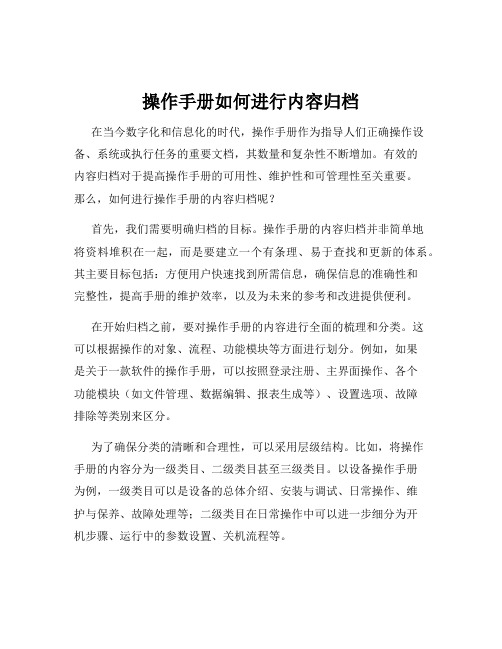 操作手册如何进行内容归档

在当今数字化和信息化的时代，操作手册作为指导人们正确操作设备、系统或执行任务的重要文档，其数量和复杂性不断增加。有效的内容归档对于提高操作手册的可用性、维护性和可管理性至关重要。那么，如何进行操作手册的内容归档呢？

首先，我们需要明确归档的目标。操作手册的内容归档并非简单地将资料堆积在一起，而是要建立一个有条理、易于查找和更新的体系。其主要目标包括：方便用户快速找到所需信息，确保信息的准确性和完整性，提高手册的维护效率，以及为未来的参考和改进提供便利。

在开始归档之前，要对操作手册的内容进行全面的梳理和分类。这可以根据操作的对象、流程、功能模块等方面进行划分。例如，如果是关于一款软件的操作手册，可以按照登录注册、主界面操作、各个功能模块（如文件管理、数据编辑、报表生成等）、设置选项、故障排除等类别来区分。

为了确保分类的清晰和合理性，可以采用层级结构。比如，将操作手册的内容分为一级类目、二级类目甚至三级类目。以设备操作手册为例，一级类目可以是设备的总体介绍、安装与调试、日常操作、维护与保养、故障处理等；二级类目在日常操作中可以进一步细分为开机步骤、运行中的参数设置、关机流程等。